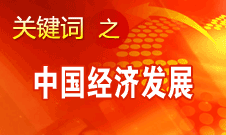 关键词 之

中国经济发展